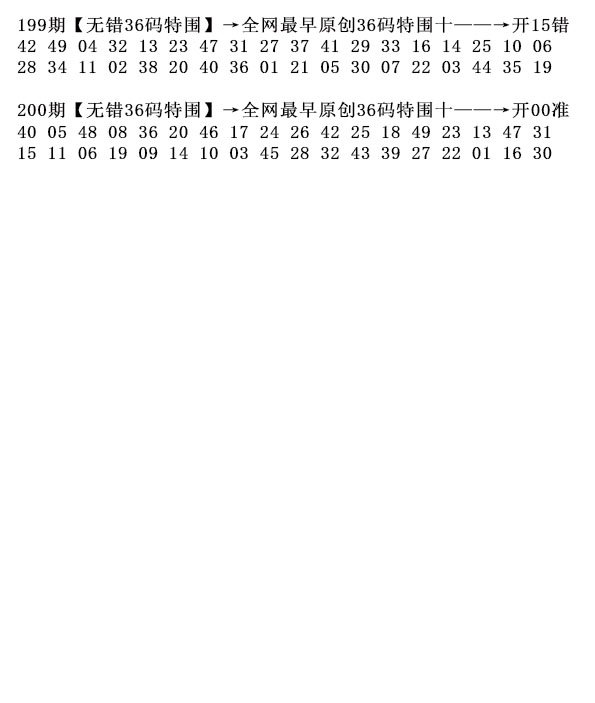 199期【无错36码特围】→全网最早原创36码特围十——→开15错
42 49 04 32 13 23 47 31 27 37 41 29 33 16 14 25 10 06
28 34 11 02 38 20 40 36 01 21 05 30 07 22 03 44 35 19

200期【无错36码特围】→全网最早原创36码特围十——→开00准
40 05 48 08 36 20 46 17 24 26 42 25 18 49 23 13 47 31
15 11 06 19 09 14 10 03 45 28 32 43 39 27 22 01 16 30